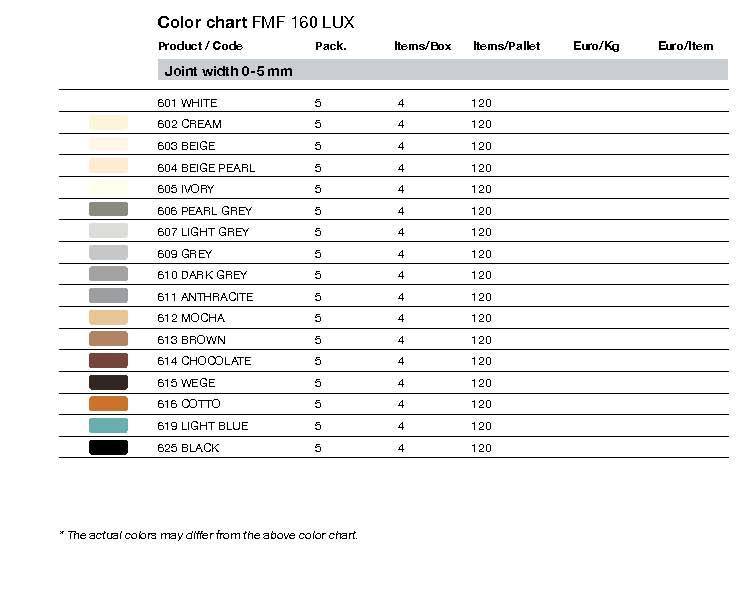 Color chart FMF 160 LUX

| Product / Code | Pack. | Items/Box | Items/Pallet | Euro/Kg | Euro/Item |
|---|---|---|---|---|---|
| Joint width 0-5 mm | | | | | |
| 601 WHITE | 5 | 4 | 120 | | |
| 602 CREAM | 5 | 4 | 120 | | |
| 603 BEIGE | 5 | 4 | 120 | | |
| 604 BEIGE PEARL | 5 | 4 | 120 | | |
| 605 IVORY | 5 | 4 | 120 | | |
| 606 PEARL GREY | 5 | 4 | 120 | | |
| 607 LIGHT GREY | 5 | 4 | 120 | | |
| 609 GREY | 5 | 4 | 120 | | |
| 610 DARK GREY | 5 | 4 | 120 | | |
| 611 ANTHRACITE | 5 | 4 | 120 | | |
| 612 MOCHA | 5 | 4 | 120 | | |
| 613 BROWN | 5 | 4 | 120 | | |
| 614 CHOCOLATE | 5 | 4 | 120 | | |
| 615 WEGE | 5 | 4 | 120 | | |
| 616 COTTO | 5 | 4 | 120 | | |
| 619 LIGHT BLUE | 5 | 4 | 120 | | |
| 625 BLACK | 5 | 4 | 120 | | |

* The actual colors may differ from the above color chart.